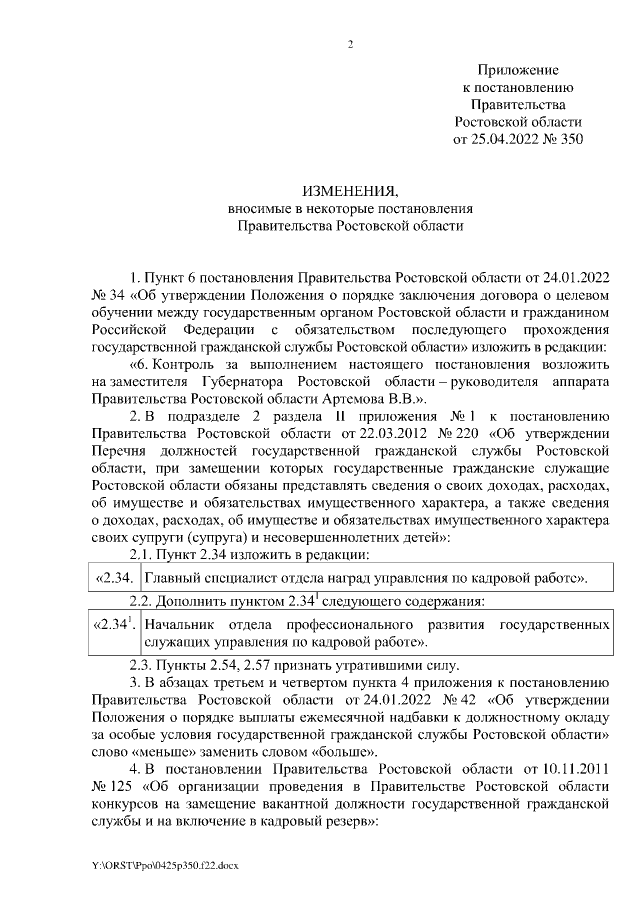 2

Приложение
к постановлению
Правительства
Ростовской области
от 25.04.2022 № 350

ИЗМЕНЕНИЯ,
вносимые в некоторые постановления
Правительства Ростовской области

1. Пункт 6 постановления Правительства Ростовской области от 24.01.2022 № 34 «Об утверждении Положения о порядке заключения договора о целевом обучении между государственным органом Ростовской области и гражданином Российской Федерации с обязательством последующего прохождения государственной гражданской службы Ростовской области» изложить в редакции:

«6. Контроль за выполнением настоящего постановления возложить на заместителя Губернатора Ростовской области – руководителя аппарата Правительства Ростовской области Артемова В.В.».

2. В подразделе 2 раздела II приложения № 1 к постановлению Правительства Ростовской области от 22.03.2012 № 220 «Об утверждении Перечня должностей государственной гражданской службы Ростовской области, при замещении которых государственные гражданские служащие Ростовской области обязаны представлять сведения о своих доходах, расходах, об имуществе и обязательствах имущественного характера, а также сведения о доходах, расходах, об имуществе и обязательствах имущественного характера своих супруги (супруга) и несовершеннолетних детей»:

2.1. Пункт 2.34 изложить в редакции:

| «2.34. | Главный специалист отдела наград управления по кадровой работе». |
|---|---|

2.2. Дополнить пунктом $2.34^1$ следующего содержания:

| «$2.34^1$. | Начальник отдела профессионального развития государственных служащих управления по кадровой работе». |
|---|---|

2.3. Пункты 2.54, 2.57 признать утратившими силу.

3. В абзацах третьем и четвертом пункта 4 приложения к постановлению Правительства Ростовской области от 24.01.2022 № 42 «Об утверждении Положения о порядке выплаты ежемесячной надбавки к должностному окладу за особые условия государственной гражданской службы Ростовской области» слово «меньше» заменить словом «больше».

4. В постановлении Правительства Ростовской области от 10.11.2011 № 125 «Об организации проведения в Правительстве Ростовской области конкурсов на замещение вакантной должности государственной гражданской службы и на включение в кадровый резерв»:

Y:\ORST\Ppo\0425p350.f22.docx